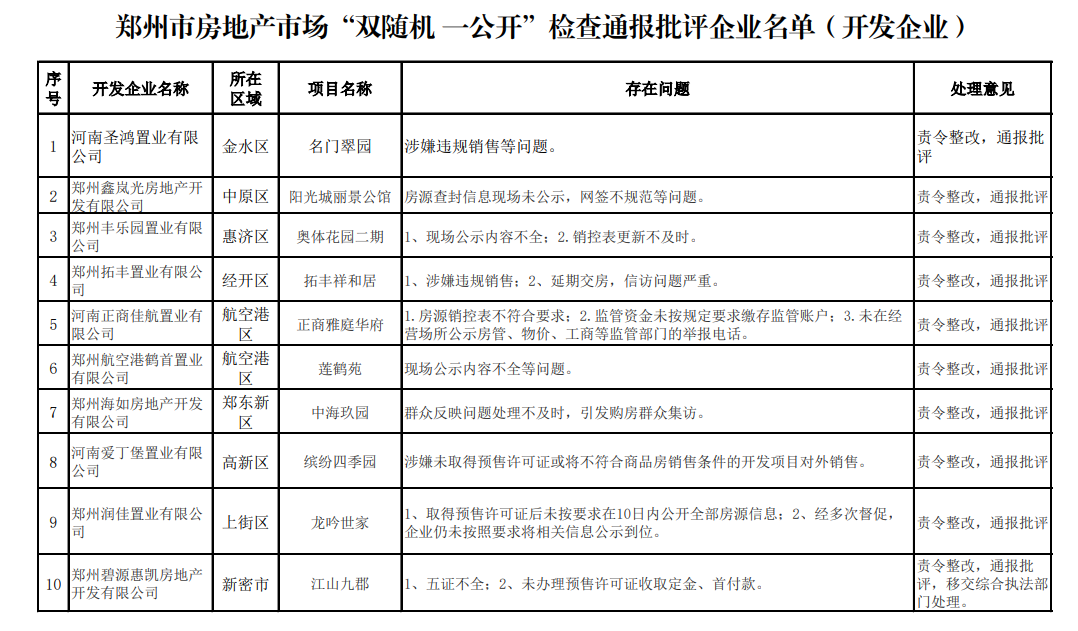 郑州市房地产市场“双随机 一公开”检查通报批评企业名单（开发企业）

| 序号 | 开发企业名称 | 所在区域 | 项目名称 | 存在问题 | 处理意见 |
|---|---|---|---|---|---|
| 1 | 河南圣鸿置业有限公司 | 金水区 | 名门翠园 | 涉嫌违规销售等问题。 | 责令整改，通报批评 |
| 2 | 郑州鑫岚光房地产开发有限公司 | 中原区 | 阳光城丽景公馆 | 房源查封信息现场未公示，网签不规范等问题。 | 责令整改，通报批评 |
| 3 | 郑州丰乐园置业有限公司 | 惠济区 | 奥体花园二期 | 1、现场公示内容不全；2.销控表更新不及时。 | 责令整改，通报批评 |
| 4 | 郑州拓丰置业有限公司 | 经开区 | 拓丰祥和居 | 1、涉嫌违规销售；2、延期交房，信访问题严重。 | 责令整改，通报批评 |
| 5 | 河南正商佳航置业有限公司 | 航空港区 | 正商雅庭华府 | 1.房源销控表不符合要求；2.监管资金未按规定要求缴存监管账户；3.未在经营场所公示房管、物价、工商等监管部门的举报电话。 | 责令整改，通报批评 |
| 6 | 郑州航空港鹤首置业有限公司 | 航空港区 | 莲鹤苑 | 现场公示内容不全等问题。 | 责令整改，通报批评 |
| 7 | 郑州海如房地产开发有限公司 | 郑东新区 | 中海玖园 | 群众反映问题处理不及时，引发购房群众集访。 | 责令整改，通报批评 |
| 8 | 河南爱丁堡置业有限公司 | 高新区 | 缤纷四季园 | 涉嫌未取得预售许可证或将不符合商品房销售条件的开发项目对外销售。 | 责令整改，通报批评 |
| 9 | 郑州润佳置业有限公司 | 上街区 | 龙吟世家 | 1、取得预售许可证后未按要求在10日内公开全部房源信息；2、经多次督促，企业仍未按照要求将相关信息公示到位。 | 责令整改，通报批评 |
| 10 | 郑州碧源惠凯房地产开发有限公司 | 新密市 | 江山九郡 | 1、五证不全；2、未办理预售许可证收取定金、首付款。 | 责令整改，通报批评，移交综合执法部门处理。 |